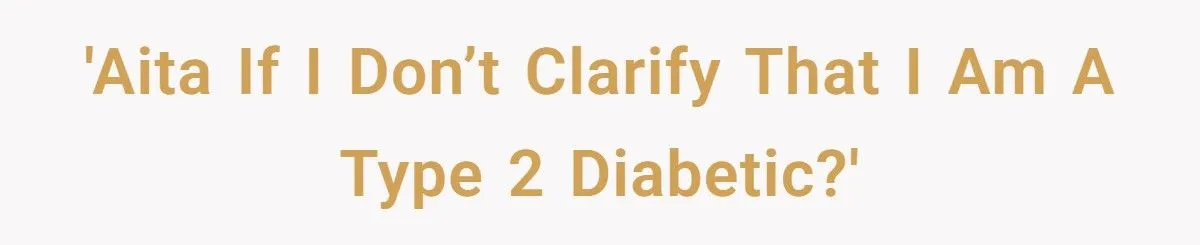 'Aita If I Don’t Clarify That I Am A Type 2 Diabetic?'